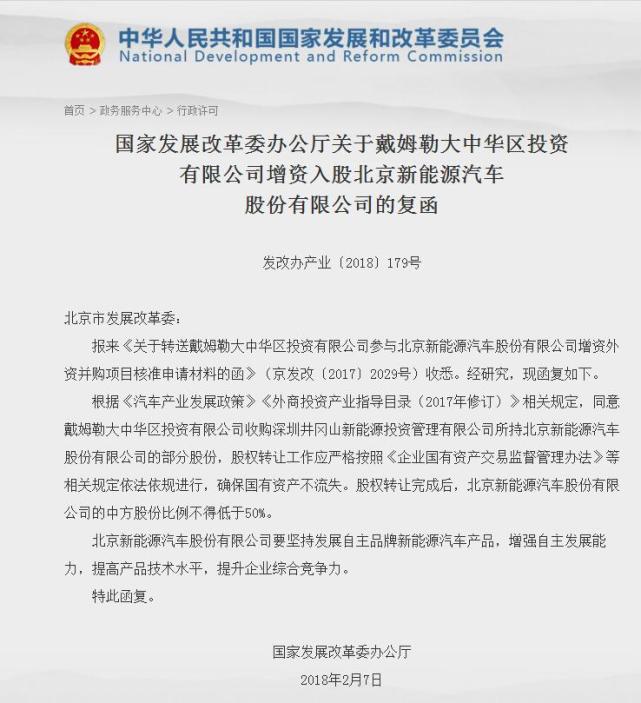 中华人民共和国国家发展和改革委员会
National Development and Reform Commission

首页 > 政务服务中心 > 行政许可

国家发展改革委办公厅关于戴姆勒大中华区投资有限公司增资入股北京新能源汽车股份有限公司的复函

发改办产业〔2018〕179号

北京市发展改革委：

报来《关于转送戴姆勒大中华区投资有限公司参与北京新能源汽车股份有限公司增资外资并购项目核准申请材料的函》（京发改〔2017〕2029号）收悉。经研究，现函复如下。

根据《汽车产业发展政策》《外商投资产业指导目录（2017年修订）》相关规定，同意戴姆勒大中华区投资有限公司收购深圳井冈山新能源投资管理有限公司所持北京新能源汽车股份有限公司的部分股份，股权转让工作应严格按照《企业国有资产交易监督管理办法》等相关规定依法依规进行，确保国有资产不流失。股权转让完成后，北京新能源汽车股份有限公司的中方股份比例不得低于50%。

北京新能源汽车股份有限公司要坚持发展自主品牌新能源汽车产品，增强自主发展能力，提高产品技术水平，提升企业综合竞争力。

特此函复。

国家发展改革委办公厅
2018年2月7日